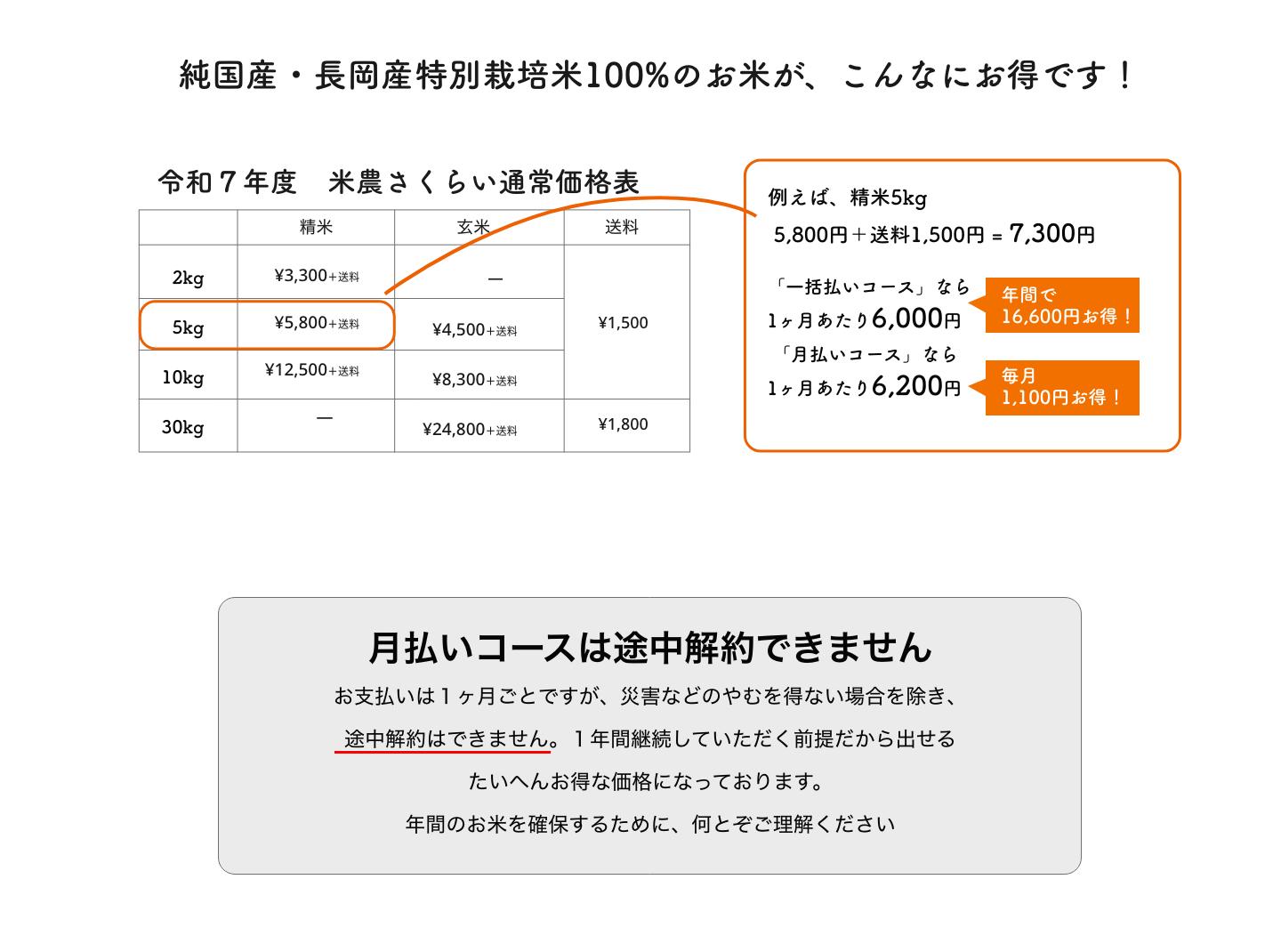 純国産・長岡産特別栽培米100%のお米が、こんなにお得です！

令和７年度　米農さくらい通常価格表

|  | 精米 | 玄米 | 送料 |
|---|---|---|---|
| 2kg | ¥3,300+送料 | — | ¥1,500 |
| 5kg | ¥5,800+送料 | ¥4,500+送料 | ¥1,500 |
| 10kg | ¥12,500+送料 | ¥8,300+送料 | ¥1,500 |
| 30kg | — | ¥24,800+送料 | ¥1,800 |

例えば、精米5kg
5,800円＋送料1,500円 = 7,300円

「一括払いコース」なら
1ヶ月あたり6,000円

年間で
16,600円お得！

「月払いコース」なら
1ヶ月あたり6,200円

毎月
1,100円お得！

月払いコースは途中解約できません

お支払いは１ヶ月ごとですが、災害などのやむを得ない場合を除き、

途中解約はできません。１年間継続していただく前提だから出せる

たいへんお得な価格になっております。

年間のお米を確保するために、何とぞご理解ください